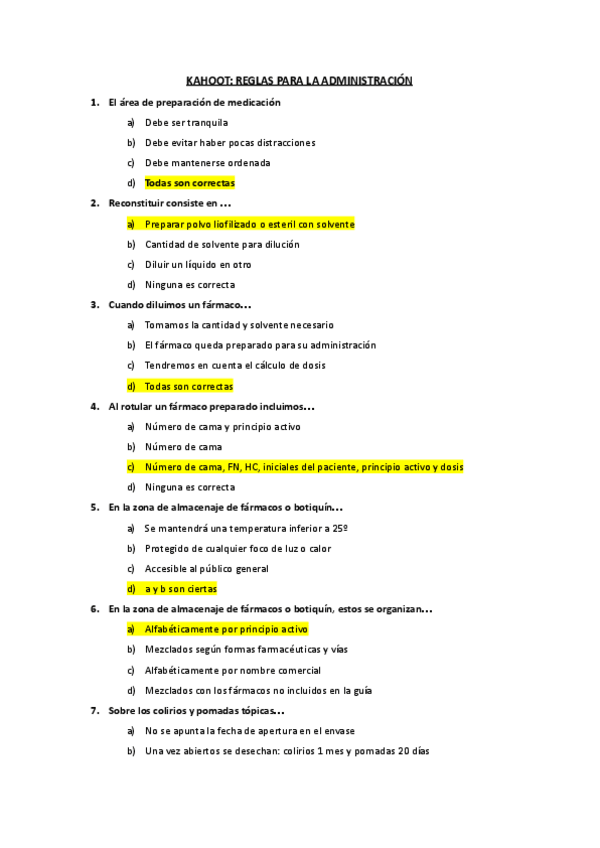 KAHOOT: REGLAS PARA LA ADMINISTRACIÓN

1. El área de preparación de medicación

a) Debe ser tranquila

b) Debe evitar haber pocas distracciones

c) Debe mantenerse ordenada

d) Todas son correctas

2. Reconstituir consiste en …

a) Preparar polvo liofilizado o esteril con solvente

b) Cantidad de solvente para dilución

c) Diluir un líquido en otro

d) Ninguna es correcta

3. Cuando diluimos un fármaco…

a) Tomamos la cantidad y solvente necesario

b) El fármaco queda preparado para su administración

c) Tendremos en cuenta el cálculo de dosis

d) Todas son correctas

4. Al rotular un fármaco preparado incluimos…

a) Número de cama y principio activo

b) Número de cama

c) Número de cama, FN, HC, iniciales del paciente, principio activo y dosis

d) Ninguna es correcta

5. En la zona de almacenaje de fármacos o botiquín…

a) Se mantendrá una temperatura inferior a 25º

b) Protegido de cualquier foco de luz o calor

c) Accesible al público general

d) a y b son ciertas

6. En la zona de almacenaje de fármacos o botiquín, estos se organizan…

a) Alfabéticamente por principio activo

b) Mezclados según formas farmacéuticas y vías

c) Alfabéticamente por nombre comercial

d) Mezclados con los fármacos no incluidos en la guía

7. Sobre los colirios y pomadas tópicas…

a) No se apunta la fecha de apertura en el envase

b) Una vez abiertos se desechan: colirios 1 mes y pomadas 20 días